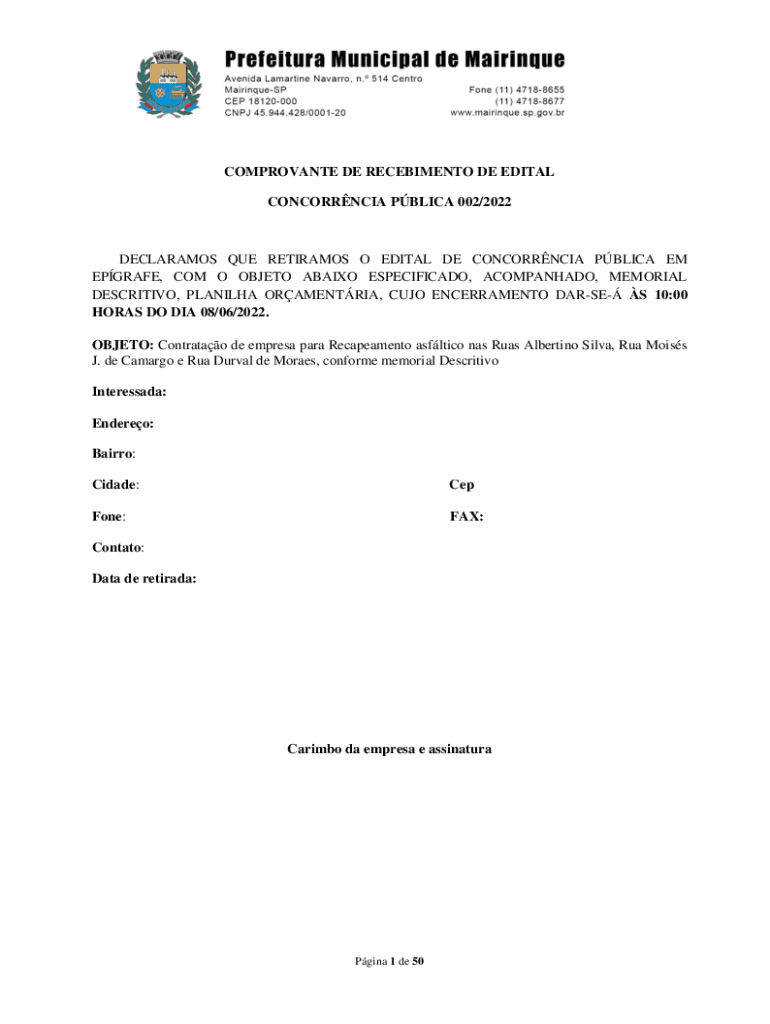 Prefeitura Municipal de Mairinque

Avenida Lamartine Navarro, n.º 514 Centro
Mairinque-SP
CEP 18120-000
CNPJ 45.944.428/0001-20

Fone (11) 4718-8655
(11) 4718-8677
www.mairinque.sp.gov.br

COMPROVANTE DE RECEBIMENTO DE EDITAL

CONCORRÊNCIA PÚBLICA 002/2022

DECLARAMOS QUE RETIRAMOS O EDITAL DE CONCORRÊNCIA PÚBLICA EM EPÍGRAFE, COM O OBJETO ABAIXO ESPECIFICADO, ACOMPANHADO, MEMORIAL DESCRITIVO, PLANILHA ORÇAMENTÁRIA, CUJO ENCERRAMENTO DAR-SE-Á ÀS 10:00 HORAS DO DIA 08/06/2022.

OBJETO: Contratação de empresa para Recapeamento asfáltico nas Ruas Albertino Silva, Rua Moisés J. de Camargo e Rua Durval de Moraes, conforme memorial Descritivo

Interessada:

Endereço:

Bairro:

Cidade:

Cep

Fone:

FAX:

Contato:

Data de retirada:

Carimbo da empresa e assinatura

Página 1 de 50